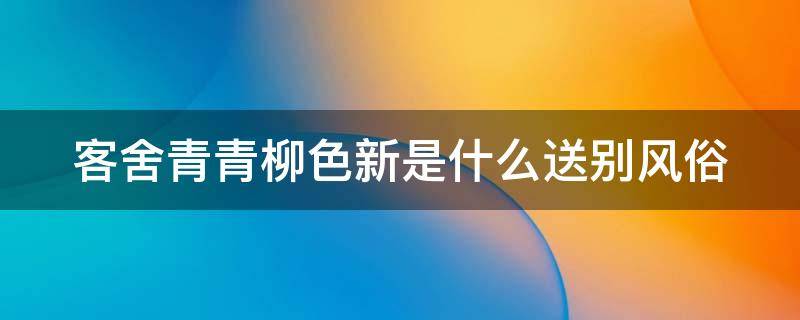 客舍青青柳色新是什么送别风俗